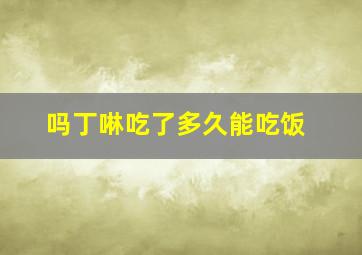 吗丁啉吃了多久能吃饭